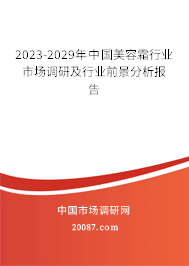 2023-2029年中国美容霜行业市场调研及行业前景分析报告

中国市场调研网

20087.com